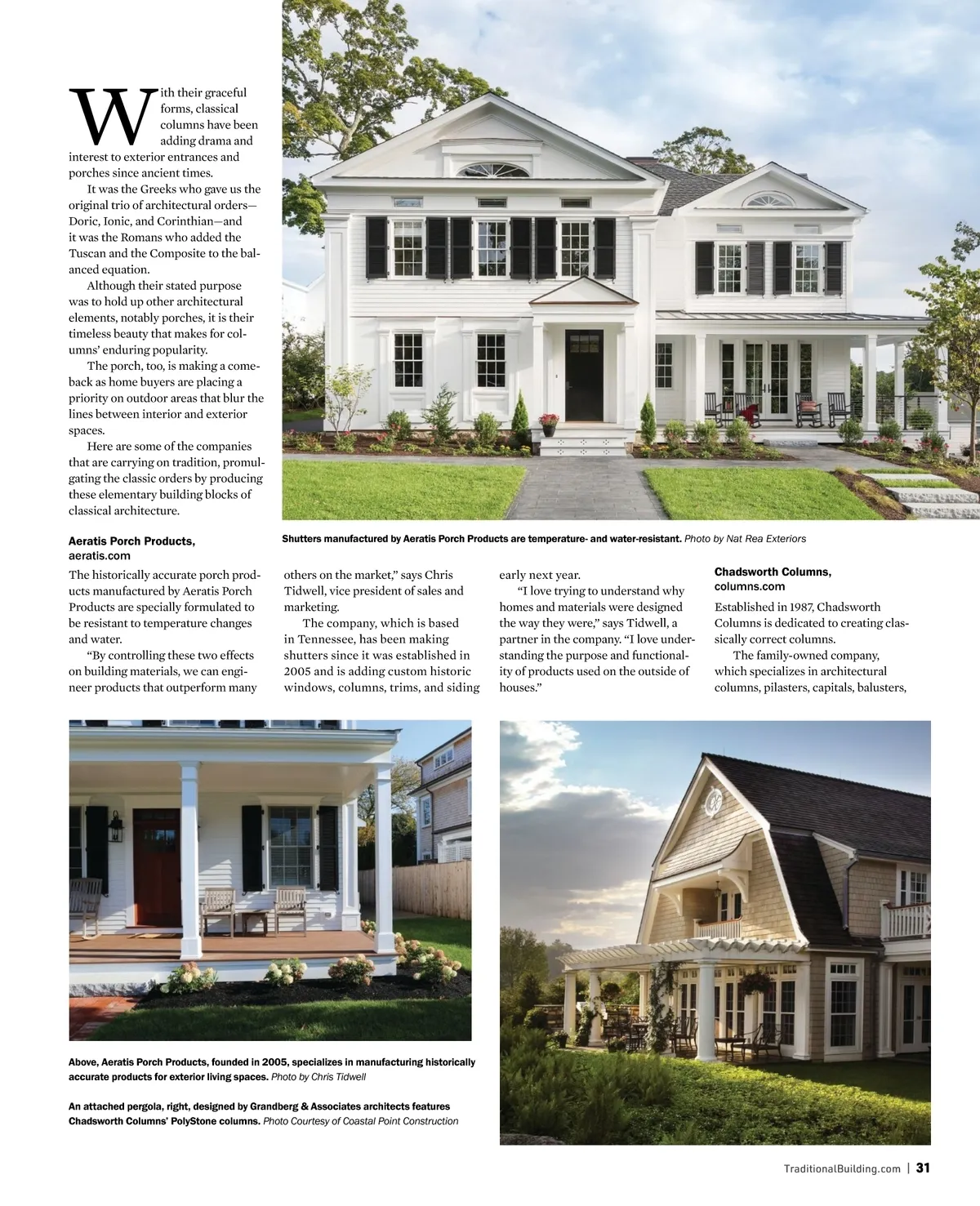 With their graceful forms, classical columns have been adding drama and interest to exterior entrances and porches since ancient times.

It was the Greeks who gave us the original trio of architectural orders—Doric, Ionic, and Corinthian—and it was the Romans who added the Tuscan and the Composite to the balanced equation.

Although their stated purpose was to hold up other architectural elements, notably porches, it is their timeless beauty that makes for columns' enduring popularity.

The porch, too, is making a comeback as home buyers are placing a priority on outdoor areas that blur the lines between interior and exterior spaces.

Here are some of the companies that are carrying on tradition, promulgating the classic orders by producing these elementary building blocks of classical architecture.

Shutters manufactured by Aeratis Porch Products are temperature- and water-resistant. Photo by Nat Rea Exteriors

Aeratis Porch Products, aeratis.com

The historically accurate porch products manufactured by Aeratis Porch Products are specially formulated to be resistant to temperature changes and water.

"By controlling these two effects on building materials, we can engineer products that outperform many others on the market," says Chris Tidwell, vice president of sales and marketing.

The company, which is based in Tennessee, has been making shutters since it was established in 2005 and is adding custom historic windows, columns, trims, and siding early next year.

"I love trying to understand why homes and materials were designed the way they were," says Tidwell, a partner in the company. "I love understanding the purpose and functionality of products used on the outside of houses."

Chadsworth Columns, columns.com

Established in 1987, Chadsworth Columns is dedicated to creating classically correct columns.

The family-owned company, which specializes in architectural columns, pilasters, capitals, balusters,

Above, Aeratis Porch Products, founded in 2005, specializes in manufacturing historically accurate products for exterior living spaces. Photo by Chris Tidwell

An attached pergola, right, designed by Grandberg & Associates architects features Chadsworth Columns' PolyStone columns. Photo Courtesy of Coastal Point Construction

TraditionalBuilding.com | 31